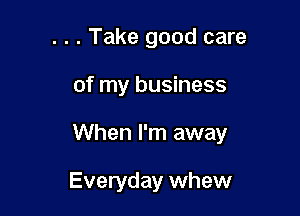 . . . Take good care
of my business
When I'm away
Everyday whew